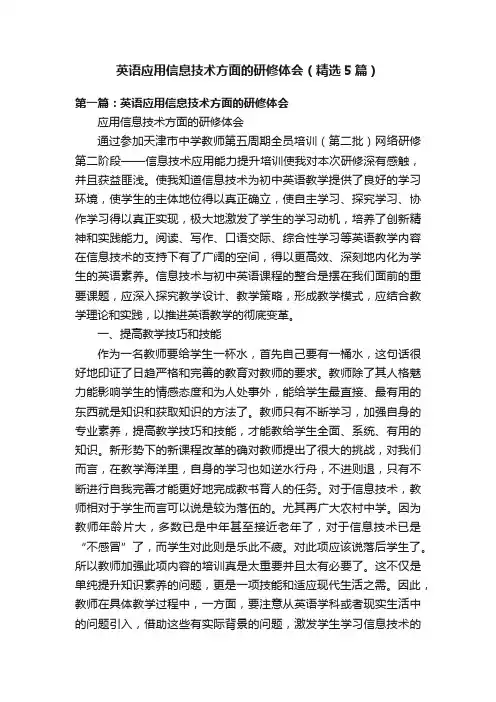 英语应用信息技术方面的研修体会（精选5篇）

第一篇：英语应用信息技术方面的研修体会

应用信息技术方面的研修体会

通过参加天津市中学教师第五周期全员培训（第二批）网络研修第二阶段——信息技术应用能力提升培训使我对本次研修深有感触，并且获益匪浅。使我知道信息技术为初中英语教学提供了良好的学习环境，使学生的主体地位得以真正确立，使自主学习、探究学习、协作学习得以真正实现，极大地激发了学生的学习动机，培养了创新精神和实践能力。阅读、写作、口语交际、综合性学习等英语教学内容在信息技术的支持下有了广阔的空间，得以更高效、深刻地内化为学生的英语素养。信息技术与初中英语课程的整合是摆在我们面前的重要课题，应深入探究教学设计、教学策略，形成教学模式，应结合教学理论和实践，以推进英语教学的彻底变革。

一、提高教学技巧和技能

作为一名教师要给学生一杯水，首先自己要有一桶水，这句话很好地印证了日趋严格和完善的教育对教师的要求。教师除了其人格魅力能影响学生的情感态度和为人处事外，能给学生最直接、最有用的东西就是知识和获取知识的方法了。教师只有不断学习，加强自身的专业素养，提高教学技巧和技能，才能教给学生全面、系统、有用的知识。新形势下的新课程改革的确对教师提出了很大的挑战，对我们而言，在教学海洋里，自身的学习也如逆水行舟，不进则退，只有不断进行自我完善才能更好地完成教书育人的任务。对于信息技术，教师相对于学生而言可以说是较为落伍的。尤其再广大农村中学。因为教师年龄片大，多数已是中年甚至接近老年了，对于信息技术已是“不感冒”了，而学生对此则是乐此不疲。对此项应该说落后学生了。所以教师加强此项内容的培训真是太重要并且太有必要了。这不仅是单纯提升知识素养的问题，更是一项技能和适应现代生活之需。因此，教师在具体教学过程中，一方面，要注意从英语学科或者现实生活中的问题引入，借助这些有实际背景的问题，激发学生学习信息技术的